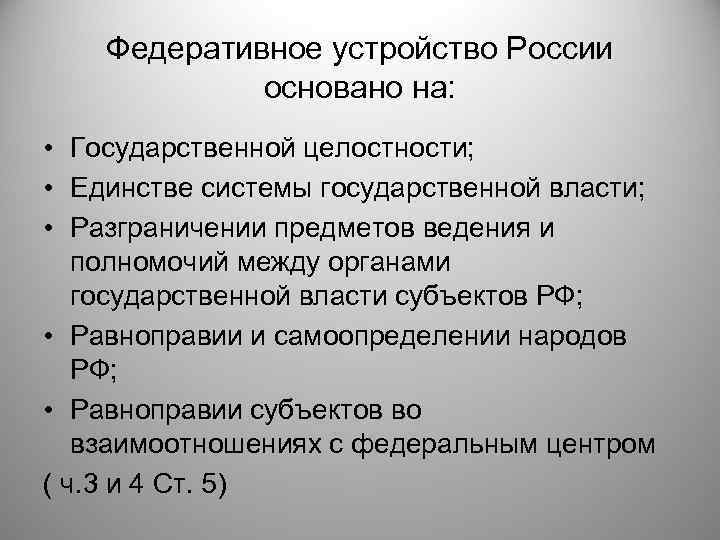 Федеративное устройство России основано на:

• Государственной целостности;
• Единстве системы государственной власти;
• Разграничении предметов ведения и полномочий между органами государственной власти субъектов РФ;
• Равноправии и самоопределении народов РФ;
• Равноправии субъектов во взаимоотношениях с федеральным центром

( ч.3 и 4 Ст. 5)